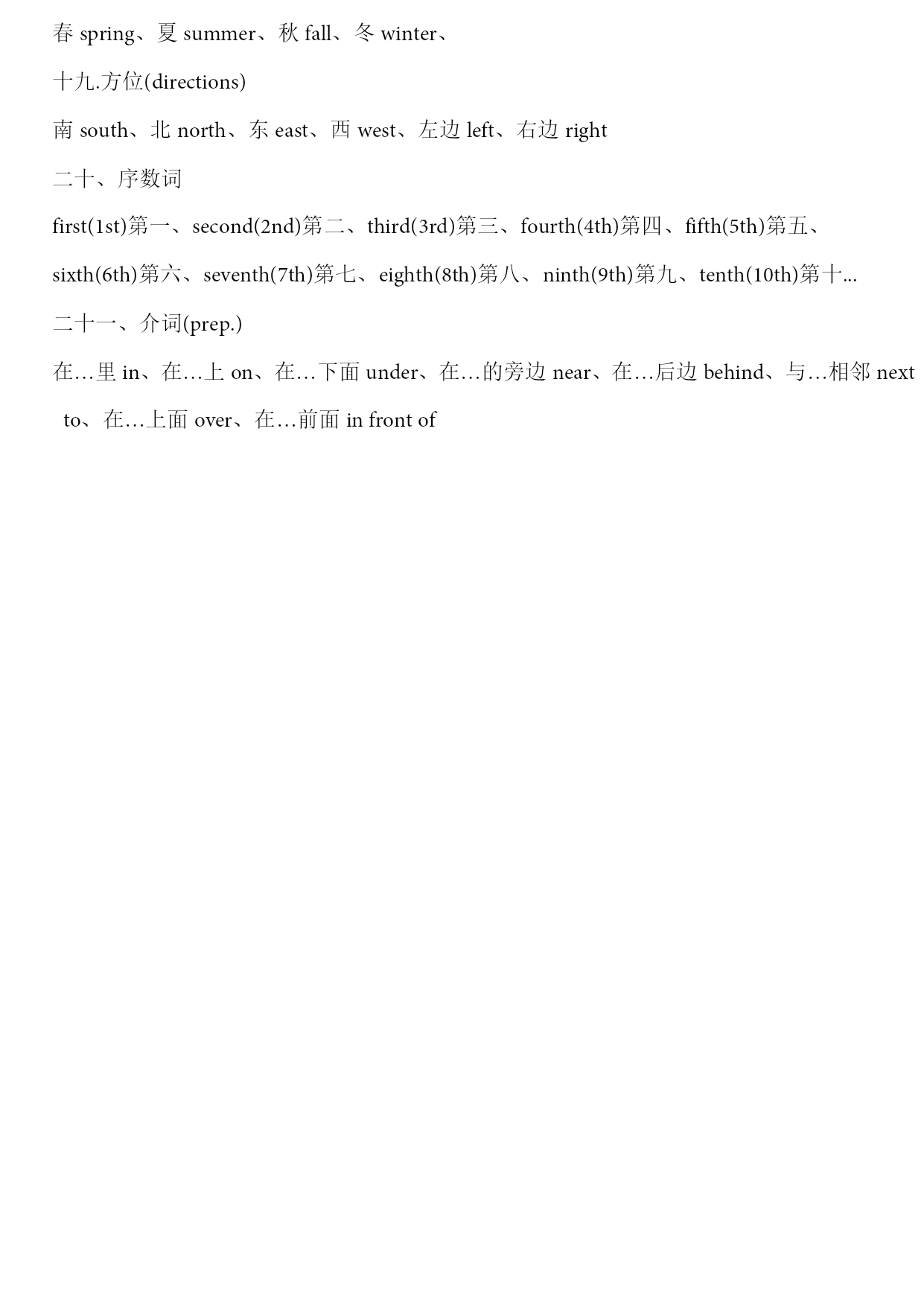 春 spring、夏 summer、秋 fall、冬 winter、

十九.方位(directions)

南 south、北 north、东 east、西 west、左边 left、右边 right

二十、序数词

first(1st)第一、second(2nd)第二、third(3rd)第三、fourth(4th)第四、fifth(5th)第五、sixth(6th)第六、seventh(7th)第七、eighth(8th)第八、ninth(9th)第九、tenth(10th)第十...

二十一、介词(prep.)

在…里 in、在…上 on、在…下面 under、在…的旁边 near、在…后边 behind、与…相邻 next to、在…上面 over、在…前面 in front of